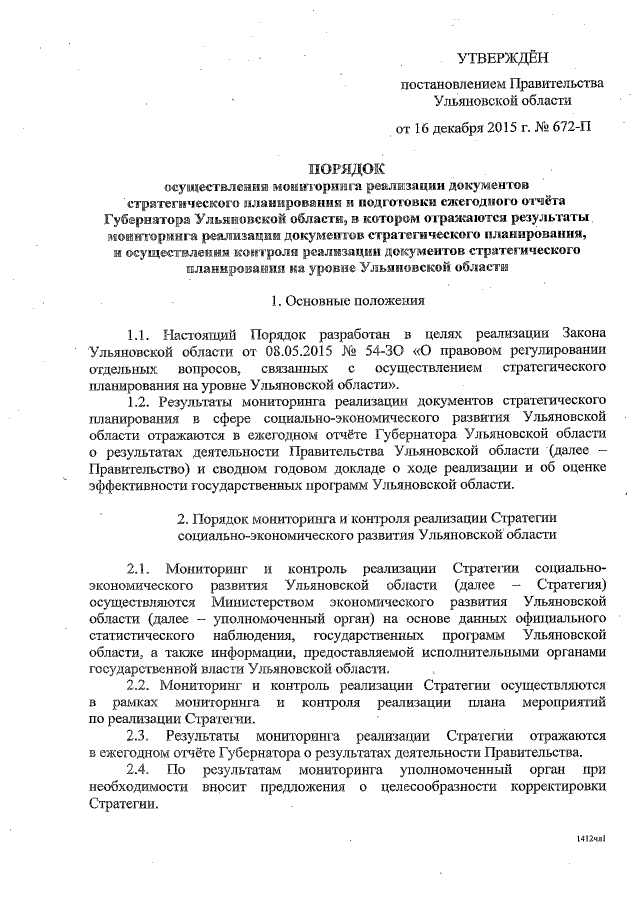 УТВЕРЖДЁН

постановлением Правительства Ульяновской области

от 16 декабря 2015 г. № 672-П

ПОРЯДОК
осуществления мониторинга реализации документов стратегического планирования и подготовки ежегодного отчёта Губернатора Ульяновской области, в котором отражаются результаты мониторинга реализации документов стратегического планирования, и осуществления контроля реализации документов стратегического планирования на уровне Ульяновской области

1. Основные положения

1.1. Настоящий Порядок разработан в целях реализации Закона Ульяновской области от 08.05.2015 № 54-ЗО «О правовом регулировании отдельных вопросов, связанных с осуществлением стратегического планирования на уровне Ульяновской области».

1.2. Результаты мониторинга реализации документов стратегического планирования в сфере социально-экономического развития Ульяновской области отражаются в ежегодном отчёте Губернатора Ульяновской области о результатах деятельности Правительства Ульяновской области (далее – Правительство) и сводном годовом докладе о ходе реализации и об оценке эффективности государственных программ Ульяновской области.

2. Порядок мониторинга и контроля реализации Стратегии социально-экономического развития Ульяновской области

2.1. Мониторинг и контроль реализации Стратегии социально-экономического развития Ульяновской области (далее – Стратегия) осуществляются Министерством экономического развития Ульяновской области (далее – уполномоченный орган) на основе данных официального статистического наблюдения, государственных программ Ульяновской области, а также информации, предоставляемой исполнительными органами государственной власти Ульяновской области.

2.2. Мониторинг и контроль реализации Стратегии осуществляются в рамках мониторинга и контроля реализации плана мероприятий по реализации Стратегии.

2.3. Результаты мониторинга реализации Стратегии отражаются в ежегодном отчёте Губернатора о результатах деятельности Правительства.

2.4. По результатам мониторинга уполномоченный орган при необходимости вносит предложения о целесообразности корректировки Стратегии.

1412чл1